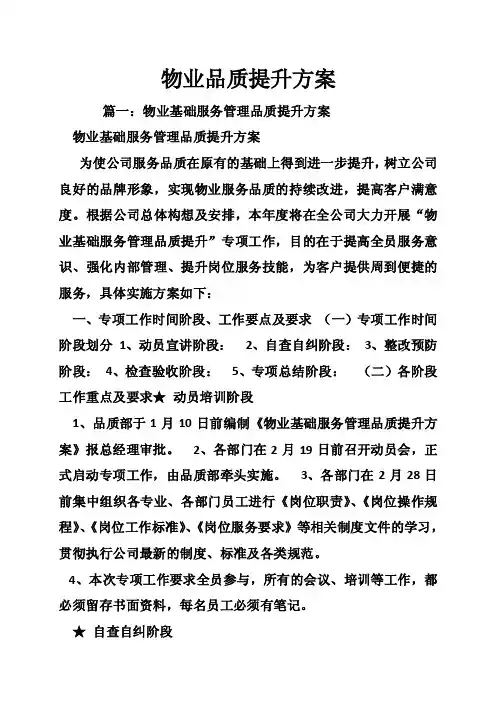 物业品质提升方案

篇一：物业基础服务管理品质提升方案

物业基础服务管理品质提升方案

为使公司服务品质在原有的基础上得到进一步提升，树立公司良好的品牌形象，实现物业服务品质的持续改进，提高客户满意度。根据公司总体构想及安排，本年度将在全公司大力开展“物业基础服务管理品质提升”专项工作，目的在于提高全员服务意识、强化内部管理、提升岗位服务技能，为客户提供周到便捷的服务，具体实施方案如下：

一、专项工作时间阶段、工作要点及要求 （一）专项工作时间阶段划分 1、动员宣讲阶段： 2、自查自纠阶段： 3、整改预防阶段： 4、检查验收阶段： 5、专项总结阶段： （二）各阶段工作重点及要求★ 动员培训阶段

1、品质部于 1 月 10 日前编制《物业基础服务管理品质提升方案》报总经理审批。 2、各部门在 2 月 19 日前召开动员会，正式启动专项工作，由品质部牵头实施。 3、各部门在 2 月 28 日前集中组织各专业、各部门员工进行《岗位职责》、《岗位操作规程》、《岗位工作标准》、《岗位服务要求》等相关制度文件的学习，贯彻执行公司最新的制度、标准及各类规范。

4、本次专项工作要求全员参与，所有的会议、培训等工作，都必须留存书面资料，每名员工必须有笔记。

★ 自查自纠阶段